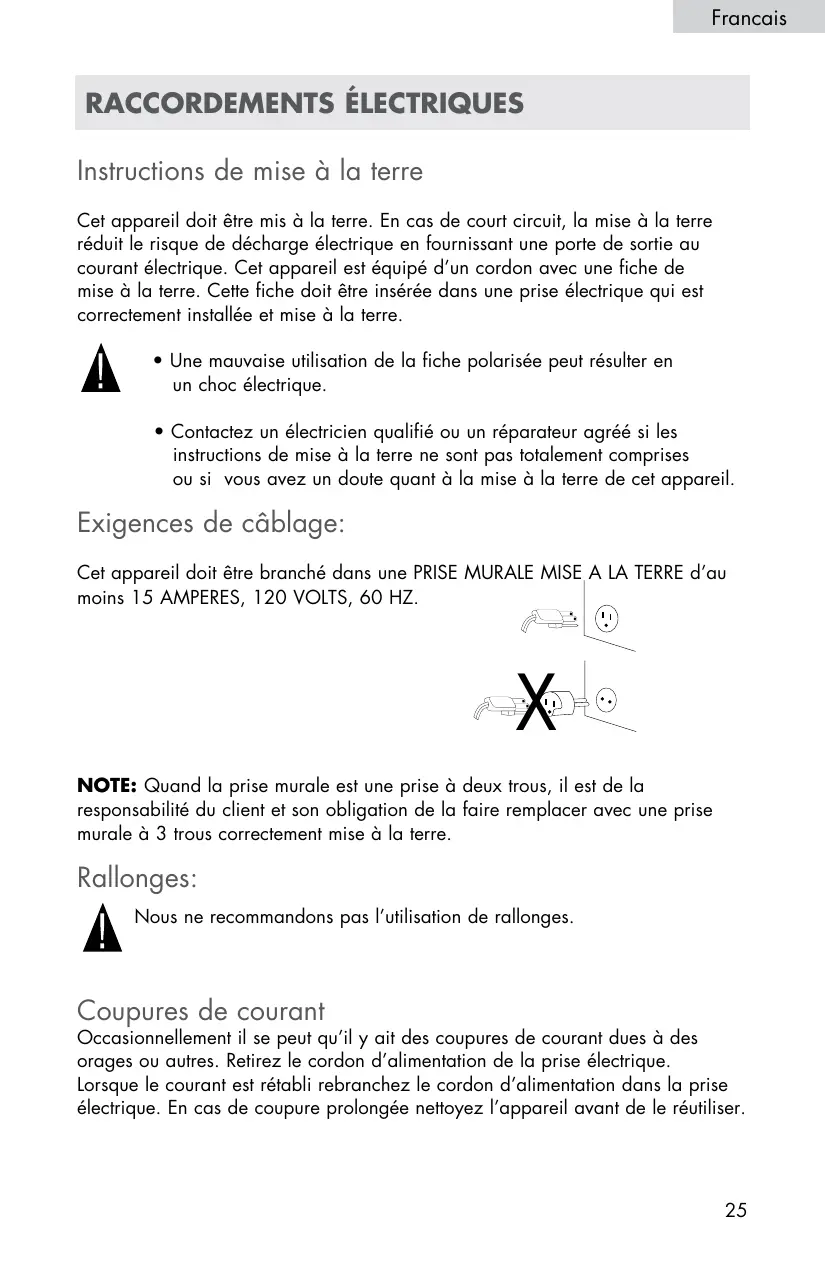 Francais

RACCORDEMENTS ÉLECTRIQUES

Instructions de mise à la terre

Cet appareil doit être mis à la terre. En cas de court circuit, la mise à la terre réduit le risque de décharge électrique en fournissant une porte de sortie au courant électrique. Cet appareil est équipé d'un cordon avec une fiche de mise à la terre. Cette fiche doit être insérée dans une prise électrique qui est correctement installée et mise à la terre.

• Une mauvaise utilisation de la fiche polarisée peut résulter en un choc électrique.

• Contactez un électricien qualifié ou un réparateur agréé si les instructions de mise à la terre ne sont pas totalement comprises ou si vous avez un doute quant à la mise à la terre de cet appareil.

Exigences de câblage:

Cet appareil doit être branché dans une PRISE MURALE MISE A LA TERRE d'au moins 15 AMPERES, 120 VOLTS, 60 HZ.

X

NOTE: Quand la prise murale est une prise à deux trous, il est de la responsabilité du client et son obligation de la faire remplacer avec une prise murale à 3 trous correctement mise à la terre.

Rallonges:

Nous ne recommandons pas l'utilisation de rallonges.

Coupures de courant
Occasionnellement il se peut qu'il y ait des coupures de courant dues à des orages ou autres. Retirez le cordon d'alimentation de la prise électrique. Lorsque le courant est rétabli rebranchez le cordon d'alimentation dans la prise électrique. En cas de coupure prolongée nettoyez l'appareil avant de le réutiliser.

25